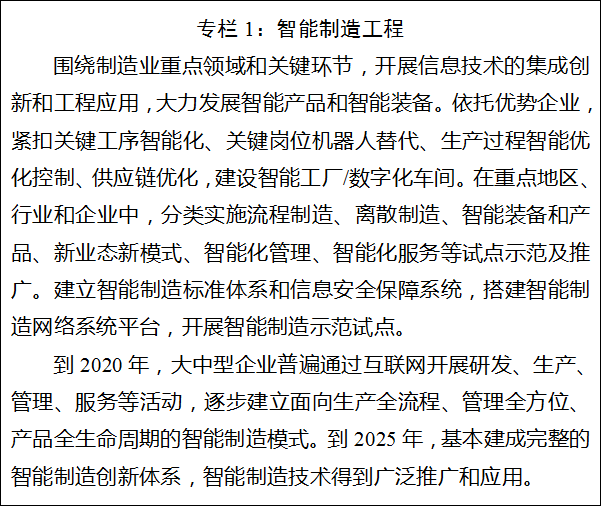 专栏 1：智能制造工程

围绕制造业重点领域和关键环节，开展信息技术的集成创新和工程应用，大力发展智能产品和智能装备。依托优势企业，紧扣关键工序智能化、关键岗位机器人替代、生产过程智能优化控制、供应链优化，建设智能工厂/数字化车间。在重点地区、行业和企业中，分类实施流程制造、离散制造、智能装备和产品、新业态新模式、智能化管理、智能化服务等试点示范及推广。建立智能制造标准体系和信息安全保障系统，搭建智能制造网络系统平台，开展智能制造示范试点。

到 2020 年，大中型企业普遍通过互联网开展研发、生产、管理、服务等活动，逐步建立面向生产全流程、管理全方位、产品全生命周期的智能制造模式。到 2025 年，基本建成完整的智能制造创新体系，智能制造技术得到广泛推广和应用。